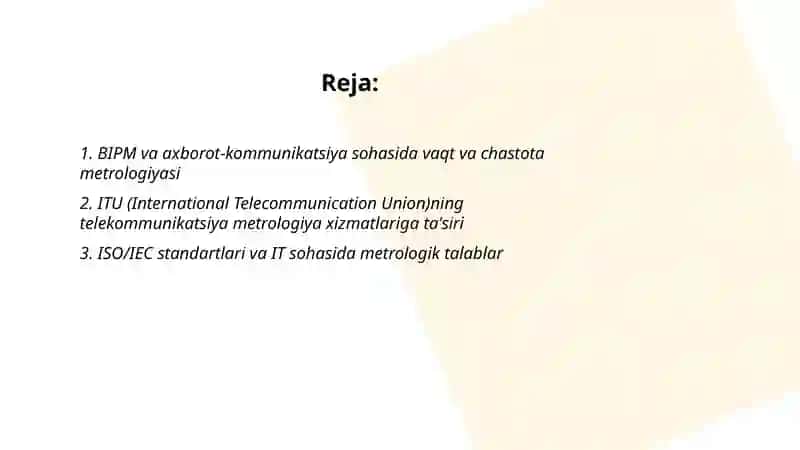 Reja:

1. BIPM va axborot-kommunikatsiya sohasida vaqt va chastota metrologiyasi

2. ITU (International Telecommunication Union)ning telekommunikatsiya metrologiya xizmatlariga ta'siri

3. ISO/IEC standartlari va IT sohasida metrologik talablar